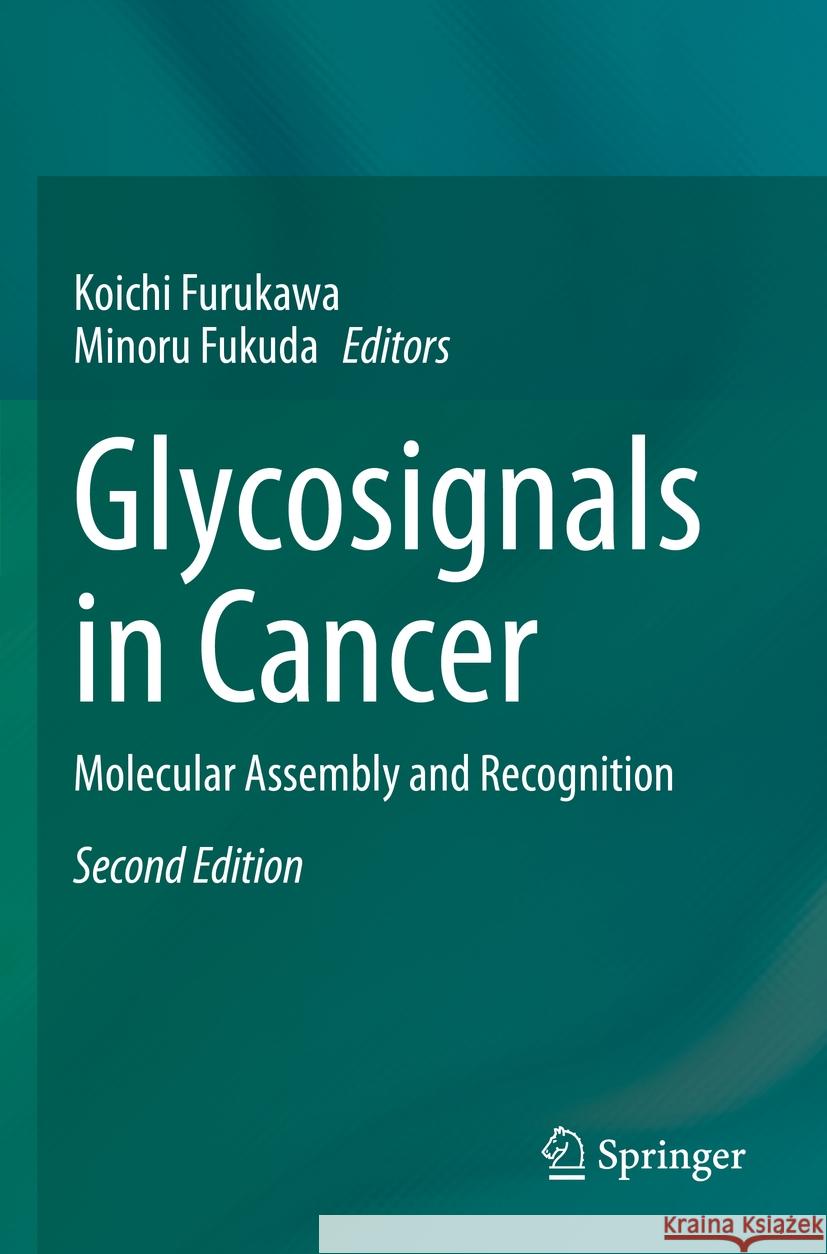 Koichi Furukawa
Minoru Fukuda *Editors*

Glycosignals in Cancer

Molecular Assembly and Recognition

*Second Edition*

Springer